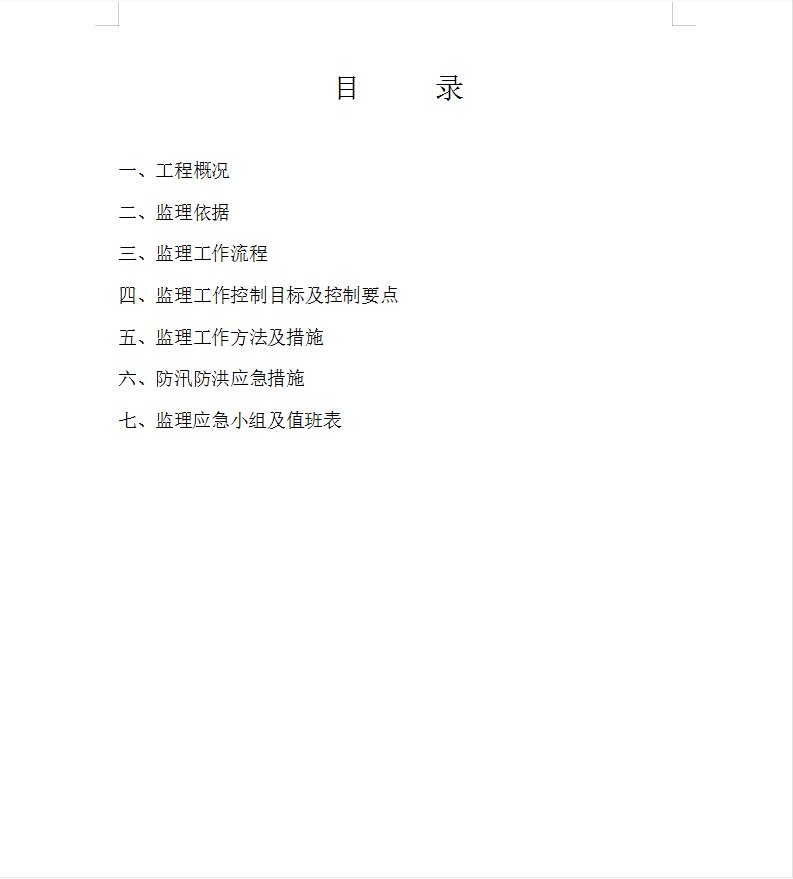 目　　录

一、工程概况

二、监理依据

三、监理工作流程

四、监理工作控制目标及控制要点

五、监理工作方法及措施

六、防汛防洪应急措施

七、监理应急小组及值班表